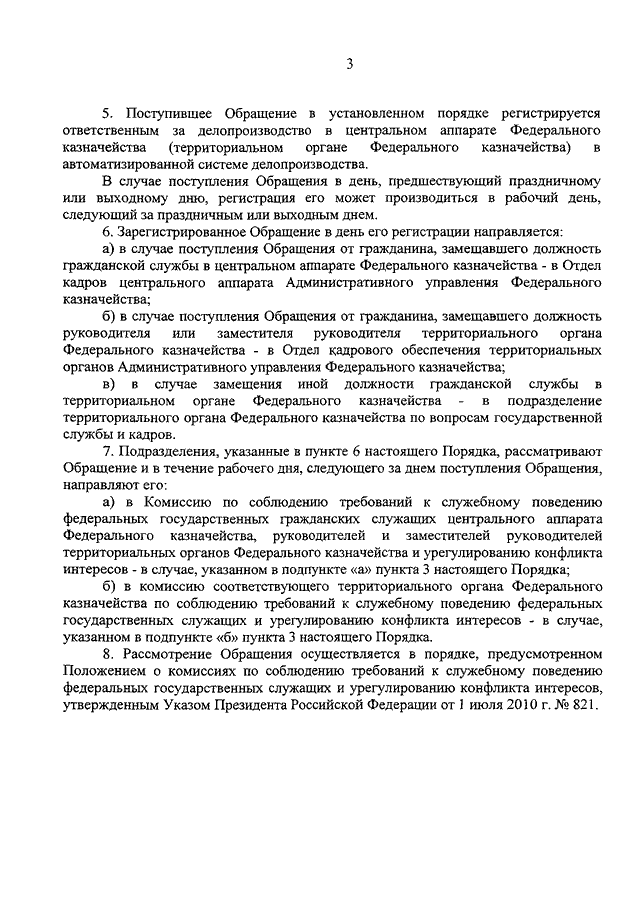 3

5. Поступившее Обращение в установленном порядке регистрируется ответственным за делопроизводство в центральном аппарате Федерального казначейства (территориальном органе Федерального казначейства) в автоматизированной системе делопроизводства.

В случае поступления Обращения в день, предшествующий праздничному или выходному дню, регистрация его может производиться в рабочий день, следующий за праздничным или выходным днем.

6. Зарегистрированное Обращение в день его регистрации направляется:

а) в случае поступления Обращения от гражданина, замещавшего должность гражданской службы в центральном аппарате Федерального казначейства - в Отдел кадров центрального аппарата Административного управления Федерального казначейства;

б) в случае поступления Обращения от гражданина, замещавшего должность руководителя или заместителя руководителя территориального органа Федерального казначейства - в Отдел кадрового обеспечения территориальных органов Административного управления Федерального казначейства;

в) в случае замещения иной должности гражданской службы в территориальном органе Федерального казначейства - в подразделение территориального органа Федерального казначейства по вопросам государственной службы и кадров.

7. Подразделения, указанные в пункте 6 настоящего Порядка, рассматривают Обращение и в течение рабочего дня, следующего за днем поступления Обращения, направляют его:

а) в Комиссию по соблюдению требований к служебному поведению федеральных государственных гражданских служащих центрального аппарата Федерального казначейства, руководителей и заместителей руководителей территориальных органов Федерального казначейства и урегулированию конфликта интересов - в случае, указанном в подпункте «а» пункта 3 настоящего Порядка;

б) в комиссию соответствующего территориального органа Федерального казначейства по соблюдению требований к служебному поведению федеральных государственных служащих и урегулированию конфликта интересов - в случае, указанном в подпункте «б» пункта 3 настоящего Порядка.

8. Рассмотрение Обращения осуществляется в порядке, предусмотренном Положением о комиссиях по соблюдению требований к служебному поведению федеральных государственных служащих и урегулированию конфликта интересов, утвержденным Указом Президента Российской Федерации от 1 июля 2010 г. № 821.